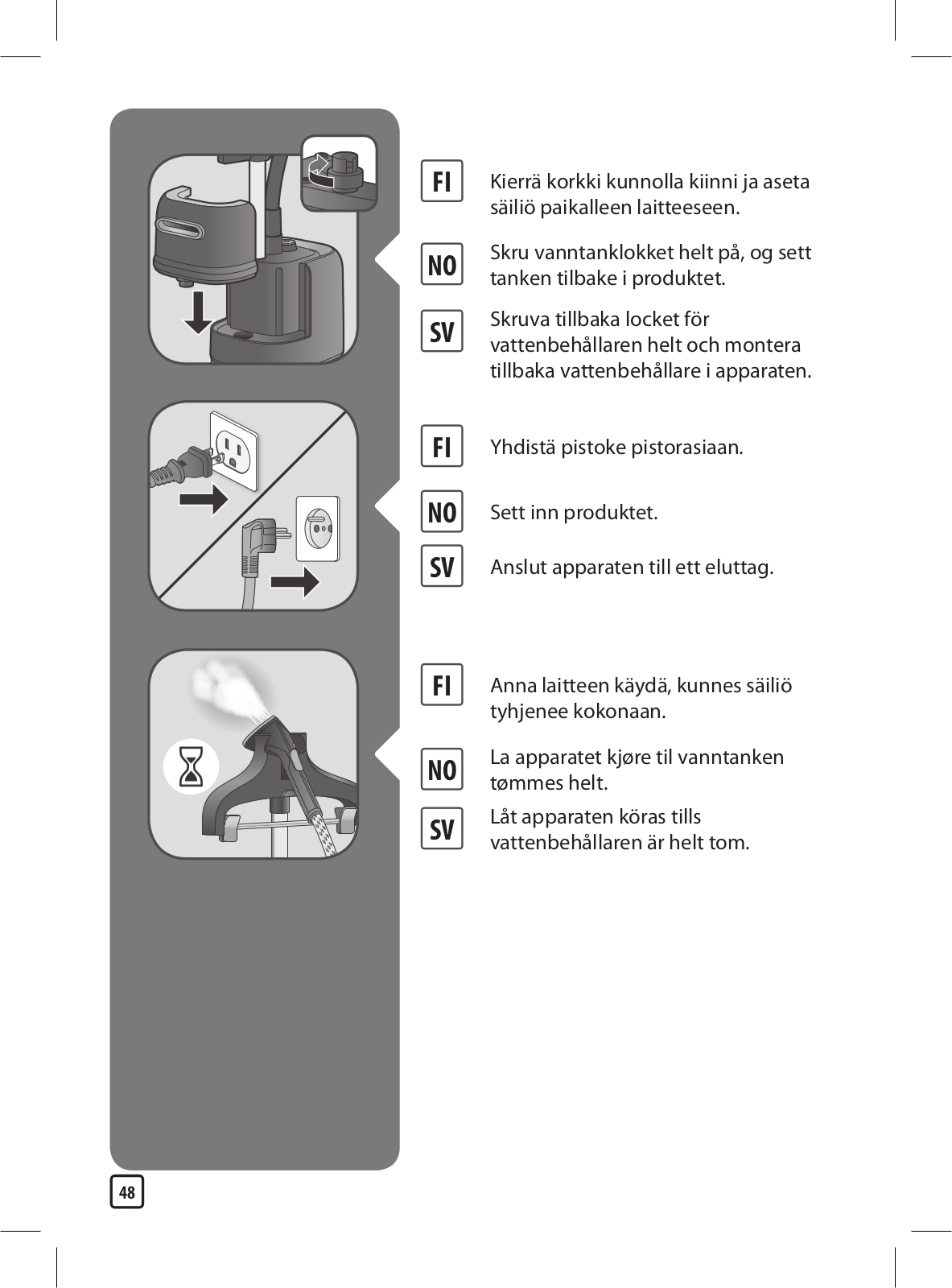 FI Kierrä korkki kunnolla kiinni ja aseta säiliö paikalleen laitteeseen.

NO Skru vanntanklokket helt på, og sett tanken tilbake i produktet.

SV Skruva tillbaka locket för vattenbehållaren helt och montera tillbaka vattenbehållare i apparaten.

FI Yhdistä pistoke pistorasiaan.

NO Sett inn produktet.

SV Anslut apparaten till ett eluttag.

FI Anna laitteen käydä, kunnes säiliö tyhjenee kokonaan.

NO La apparatet kjøre til vanntanken tømmes helt.

SV Låt apparaten köras tills vattenbehållaren är helt tom.

48